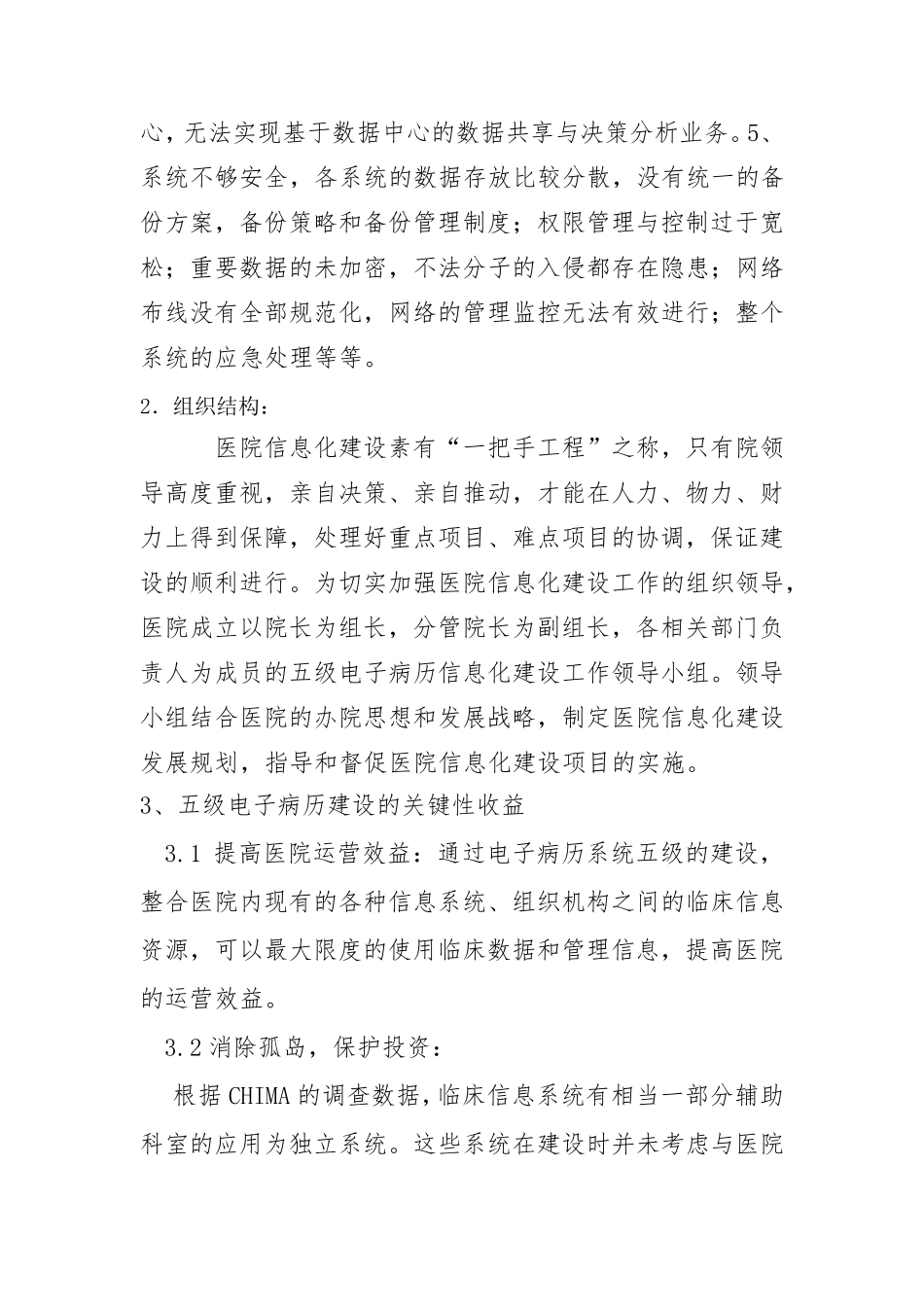 心，无法实现基于数据中心的数据共享与决策分析业务。5、系统不够安全，各系统的数据存放比较分散，没有统一的备份方案，备份策略和备份管理制度；权限管理与控制过于宽松；重要数据的未加密，不法分子的入侵都存在隐患；网络布线没有全部规范化，网络的管理监控无法有效进行；整个系统的应急处理等等。

2．组织结构：

医院信息化建设素有“一把手工程”之称，只有院领导高度重视，亲自决策、亲自推动，才能在人力、物力、财力上得到保障，处理好重点项目、难点项目的协调，保证建设的顺利进行。为切实加强医院信息化建设工作的组织领导，医院成立以院长为组长，分管院长为副组长，各相关部门负责人为成员的五级电子病历信息化建设工作领导小组。领导小组结合医院的办院思想和发展战略，制定医院信息化建设发展规划，指导和督促医院信息化建设项目的实施。

3、五级电子病历建设的关键性收益

3.1 提高医院运营效益：通过电子病历系统五级的建设，整合医院内现有的各种信息系统、组织机构之间的临床信息资源，可以最大限度的使用临床数据和管理信息，提高医院的运营效益。

3.2 消除孤岛，保护投资：

根据 CHIMA 的调查数据，临床信息系统有相当一部分辅助科室的应用为独立系统。这些系统在建设时并未考虑与医院